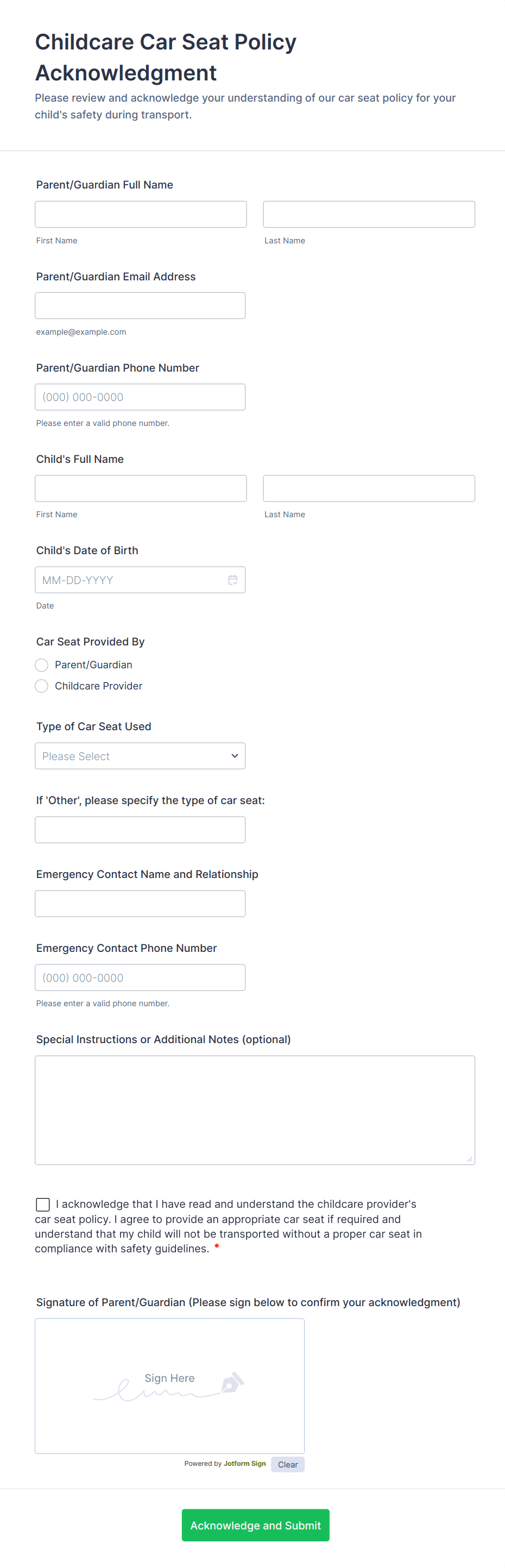 Childcare Car Seat Policy Acknowledgment

Please review and acknowledge your understanding of our car seat policy for your child's safety during transport.

Parent/Guardian Full Name

First Name

Last Name

Parent/Guardian Email Address

example@example.com

Parent/Guardian Phone Number

(000) 000-0000

Please enter a valid phone number.

Child's Full Name

First Name

Last Name

Child's Date of Birth

MM-DD-YYYY

Date

Car Seat Provided By

Parent/Guardian

Childcare Provider

Type of Car Seat Used

Please Select

If 'Other', please specify the type of car seat:

Emergency Contact Name and Relationship

Emergency Contact Phone Number

(000) 000-0000

Please enter a valid phone number.

Special Instructions or Additional Notes (optional)

I acknowledge that I have read and understand the childcare provider's car seat policy. I agree to provide an appropriate car seat if required and understand that my child will not be transported without a proper car seat in compliance with safety guidelines. *

Signature of Parent/Guardian (Please sign below to confirm your acknowledgment)

Sign Here

Powered by Jotform Sign

Clear

Acknowledge and Submit